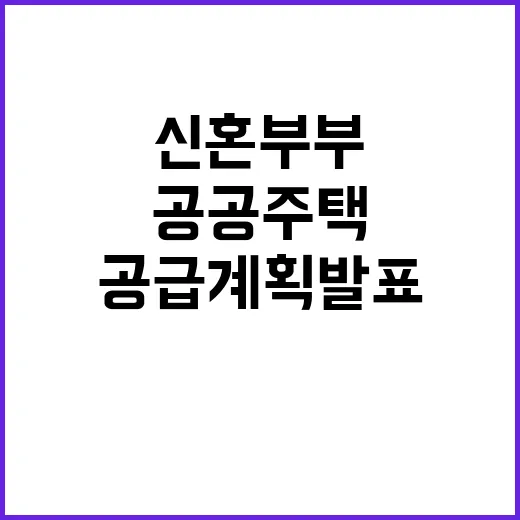 신혼부부
공공주택
공급계획발표